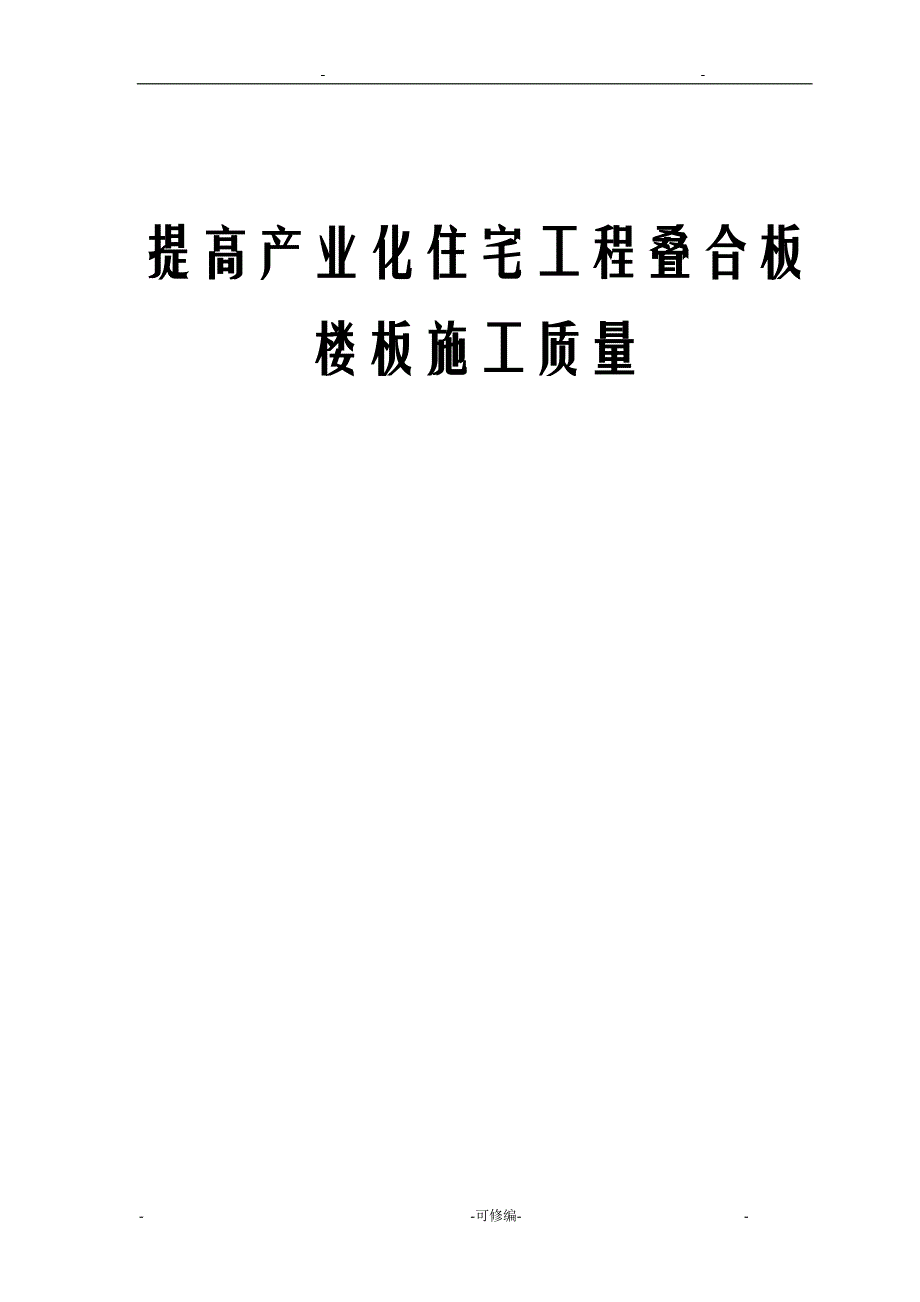 - -

提高产业化住宅工程叠合板楼板施工质量

- -可修编- -